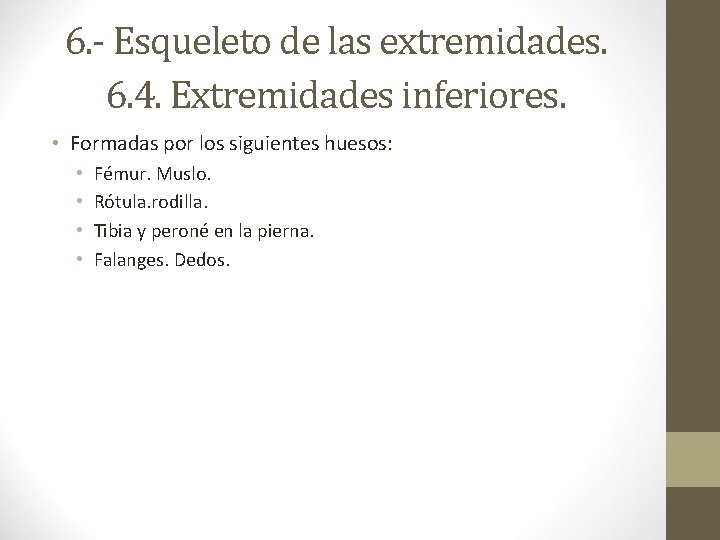 6.- Esqueleto de las extremidades.
6.4. Extremidades inferiores.

• Formadas por los siguientes huesos:
• Fémur. Muslo.
• Rótula.rodilla.
• Tibia y peroné en la pierna.
• Falanges. Dedos.